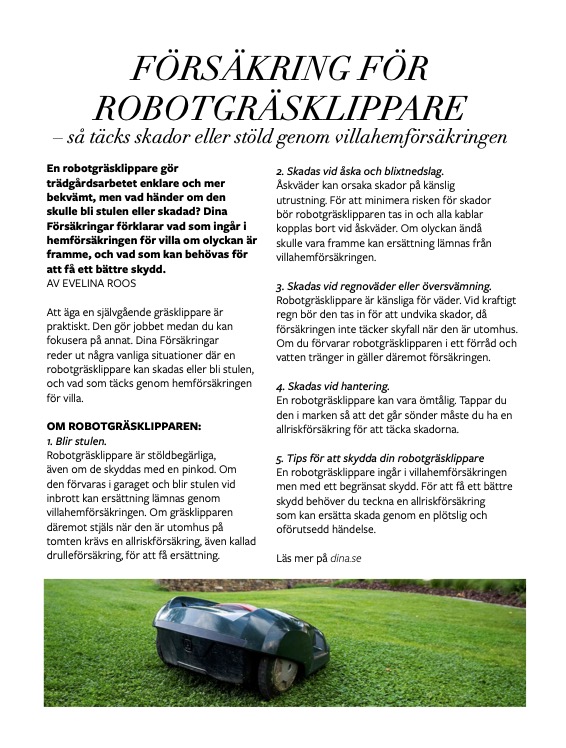 FÖRSÄKRING FÖR ROBOTGRÄSKLIPPARE
– så täcks skador eller stöld genom villahemförsäkringen

En robotgräsklippare gör trädgårdsarbetet enklare och mer bekvämt, men vad händer om den skulle bli stulen eller skadad? Dina Försäkringar förklarar vad som ingår i hemförsäkringen för villa om olyckan är framme, och vad som kan behövas för att få ett bättre skydd.
AV EVELINA ROOS

Att äga en självgående gräsklippare är praktiskt. Den gör jobbet medan du kan fokusera på annat. Dina Försäkringar reder ut några vanliga situationer där en robotgräsklippare kan skadas eller bli stulen, och vad som täcks genom hemförsäkringen för villa.

OM ROBOTGRÄSKLIPPAREN:
1. Blir stulen.
Robotgräsklippare är stöldbegärliga, även om de skyddas med en pinkod. Om den förvaras i garaget och blir stulen vid inbrott kan ersättning lämnas genom villahemförsäkringen. Om gräsklipparen däremot stjäls när den är utomhus på tomten krävs en allriskförsäkring, även kallad drulleförsäkring, för att få ersättning.

2. Skadas vid åska och blixtnedslag.
Åskväder kan orsaka skador på känslig utrustning. För att minimera risken för skador bör robotgräsklipparen tas in och alla kablar kopplas bort vid åskväder. Om olyckan ändå skulle vara framme kan ersättning lämnas från villahemförsäkringen.

3. Skadas vid regnoväder eller översvämning.
Robotgräsklippare är känsliga för väder. Vid kraftigt regn bör den tas in för att undvika skador, då försäkringen inte täcker skyfall när den är utomhus. Om du förvarar robotgräsklipparen i ett förråd och vatten tränger in gäller däremot försäkringen.

4. Skadas vid hantering.
En robotgräsklippare kan vara ömtålig. Tappar du den i marken så att det går sönder måste du ha en allriskförsäkring för att täcka skadorna.

5. Tips för att skydda din robotgräsklippare
En robotgräsklippare ingår i villahemförsäkringen men med ett begränsat skydd. För att få ett bättre skydd behöver du teckna en allriskförsäkring som kan ersätta skada genom en plötslig och oförutsedd händelse.

Läs mer på dina.se